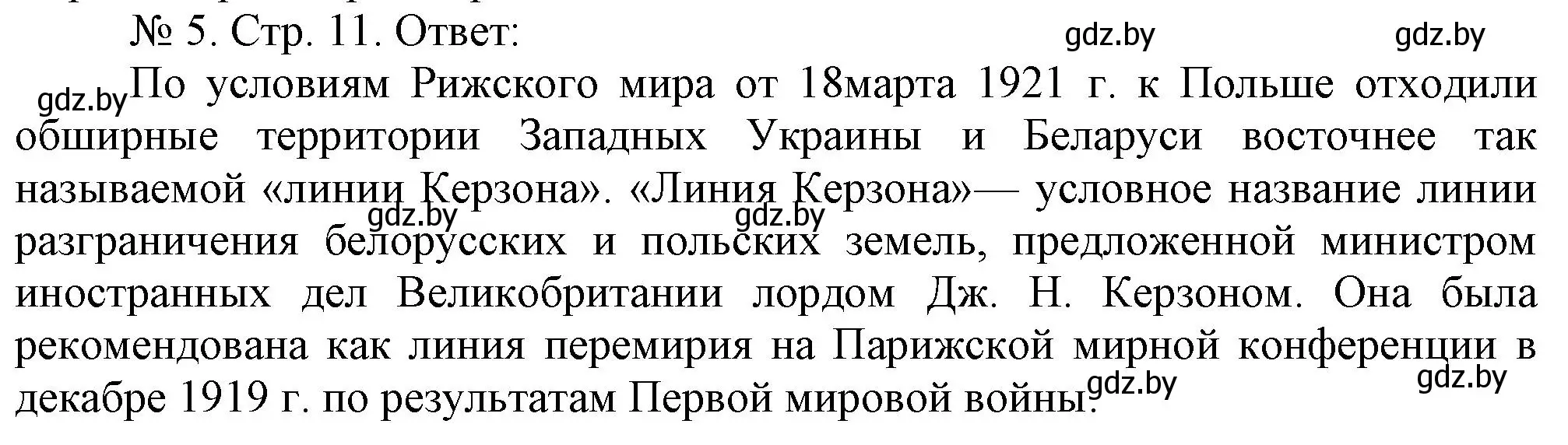 № 5. Стр. 11. Ответ:

gdz.by gdz.by

gdz.by По условиям Рижского мира от 18марта 1921 г. к Польше отходили обширные территории Западных Украины и Беларуси восточнее так называемой «линии Керзона». «Линия Керзона»— условное название линии разграничения белорусских и польских земель, предложенной министром иностранных дел Великобритании лордом Дж. Н. Керзоном. Она была рекомендована как линия перемирия на Парижской мирной конференции в декабре 1919 г. по результатам Первой мировой войны.

gdz.by gdz.by gdz.by gdz.by